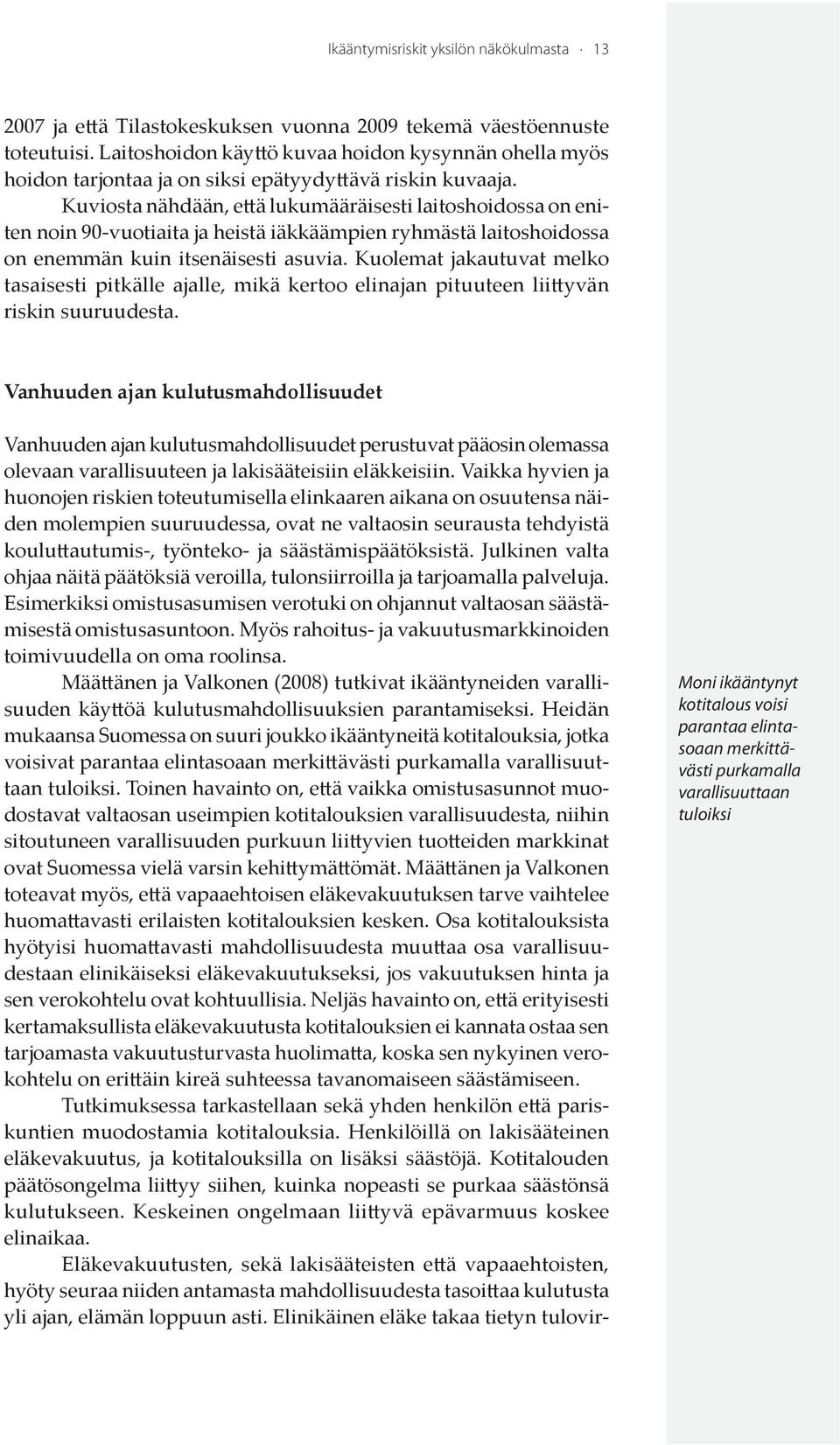 Ikääntymisriskit yksilön näkökulmasta · 13

2007 ja että Tilastokeskuksen vuonna 2009 tekemä väestöennuste toteutuisi. Laitoshoidon käyttö kuvaa hoidon kysynnän ohella myös hoidon tarjontaa ja on siksi epätyydyttävä riskin kuvaaja. Kuviosta nähdään, että lukumääräisesti laitoshoidossa on eniten noin 90-vuotiaita ja heistä iäkkäämpien ryhmästä laitoshoidossa on enemmän kuin itsenäisesti asuvia. Kuolemat jakautuvat melko tasaisesti pitkälle ajalle, mikä kertoo elinajan pituuteen liittyvän riskin suuruudesta.

Vanhuuden ajan kulutusmahdollisuudet

Vanhuuden ajan kulutusmahdollisuudet perustuvat pääosin olemassa olevaan varallisuuteen ja lakisääteisiin eläkkeisiin. Vaikka hyvien ja huonojen riskien toteutumisella elinkaaren aikana on osuutensa näiden molempien suuruudessa, ovat ne valtaosin seurausta tehdyistä kouluttautumis-, työnteko- ja säästämispäätöksistä. Julkinen valta ohjaa näitä päätöksiä veroilla, tulonsiirroilla ja tarjoamalla palveluja. Esimerkiksi omistusasumisen verotuki on ohjannut valtaosan säästämisestä omistusasuntoon. Myös rahoitus- ja vakuutusmarkkinoiden toimivuudella on oma roolinsa.

Määttänen ja Valkonen (2008) tutkivat ikääntyneiden varallisuuden käyttöä kulutusmahdollisuuksien parantamiseksi. Heidän mukaansa Suomessa on suuri joukko ikääntyneitä kotitalouksia, jotka voisivat parantaa elintasoaan merkittävästi purkamalla varallisuuttaan tuloiksi. Toinen havainto on, että vaikka omistusasunnot muodostavat valtaosan useimpien kotitalouksien varallisuudesta, niihin sitoutuneen varallisuuden purkuun liittyvien tuotteiden markkinat ovat Suomessa vielä varsin kehittymättömät. Määttänen ja Valkonen toteavat myös, että vapaaehtoisen eläkevakuutuksen tarve vaihtelee huomattavasti erilaisten kotitalouksien kesken. Osa kotitalouksista hyötyisi huomattavasti mahdollisuudesta muuttaa osa varallisuudestaan elinikäiseksi eläkevakuutukseksi, jos vakuutuksen hinta ja sen verokohtelu ovat kohtuullisia. Neljäs havainto on, että erityisesti kertamaksullista eläkevakuutusta kotitalouksien ei kannata ostaa sen tarjoamasta vakuutusturvasta huolimatta, koska sen nykyinen verokohtelu on erittäin kireä suhteessa tavanomaiseen säästämiseen.

Tutkimuksessa tarkastellaan sekä yhden henkilön että pariskuntien muodostamia kotitalouksia. Henkilöillä on lakisääteinen eläkevakuutus, ja kotitalouksilla on lisäksi säästöjä. Kotitalouden päätösongelma liittyy siihen, kuinka nopeasti se purkaa säästönsä kulutukseen. Keskeinen ongelmaan liittyvä epävarmuus koskee elinaikaa.

Eläkevakuutusten, sekä lakisääteisten että vapaaehtoisten, hyöty seuraa niiden antamasta mahdollisuudesta tasoittaa kulutusta yli ajan, elämän loppuun asti. Elinikäinen eläke takaa tietyn tulovir-

Moni ikääntynyt kotitalous voisi parantaa elintasoaan merkittävästi purkamalla varallisuuttaan tuloiksi